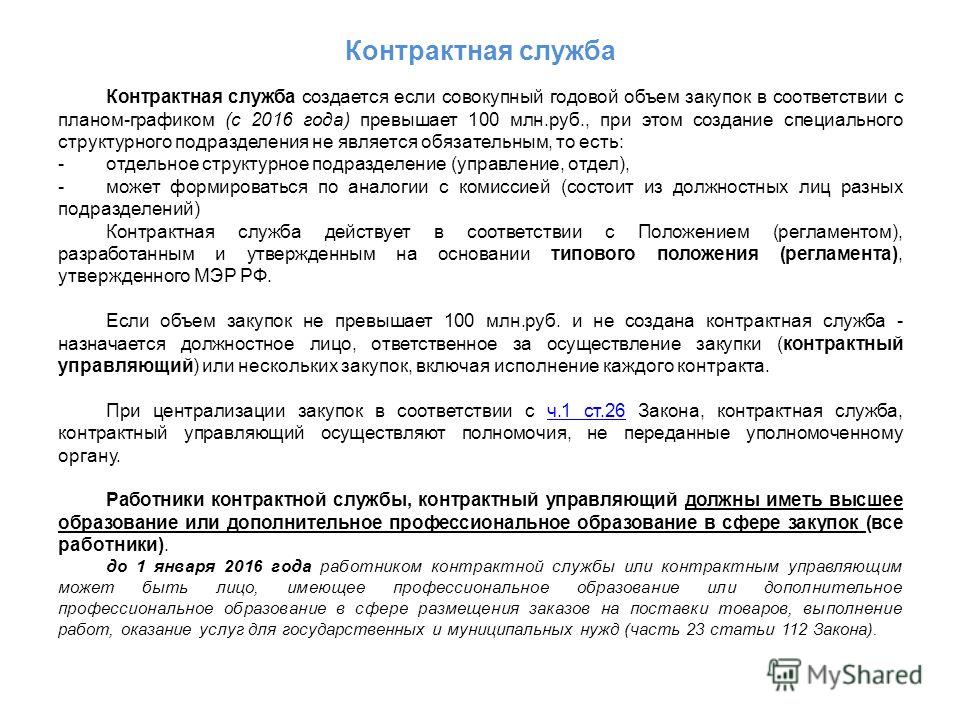 Контрактная служба

Контрактная служба создается если совокупный годовой объем закупок в соответствии с планом-графиком (с 2016 года) превышает 100 млн.руб., при этом создание специального структурного подразделения не является обязательным, то есть:
- отдельное структурное подразделение (управление, отдел),
- может формироваться по аналогии с комиссией (состоит из должностных лиц разных подразделений)

Контрактная служба действует в соответствии с Положением (регламентом), разработанным и утвержденным на основании типового положения (регламента), утвержденного МЭР РФ.

Если объем закупок не превышает 100 млн.руб. и не создана контрактная служба - назначается должностное лицо, ответственное за осуществление закупки (контрактный управляющий) или нескольких закупок, включая исполнение каждого контракта.

При централизации закупок в соответствии с ч.1 ст.26 Закона, контрактная служба, контрактный управляющий осуществляют полномочия, не переданные уполномоченному органу.

Работники контрактной службы, контрактный управляющий должны иметь высшее образование или дополнительное профессиональное образование в сфере закупок (все работники).

до 1 января 2016 года работником контрактной службы или контрактным управляющим может быть лицо, имеющее профессиональное образование или дополнительное профессиональное образование в сфере размещения заказов на поставки товаров, выполнение работ, оказание услуг для государственных и муниципальных нужд (часть 23 статьи 112 Закона).

MyShared